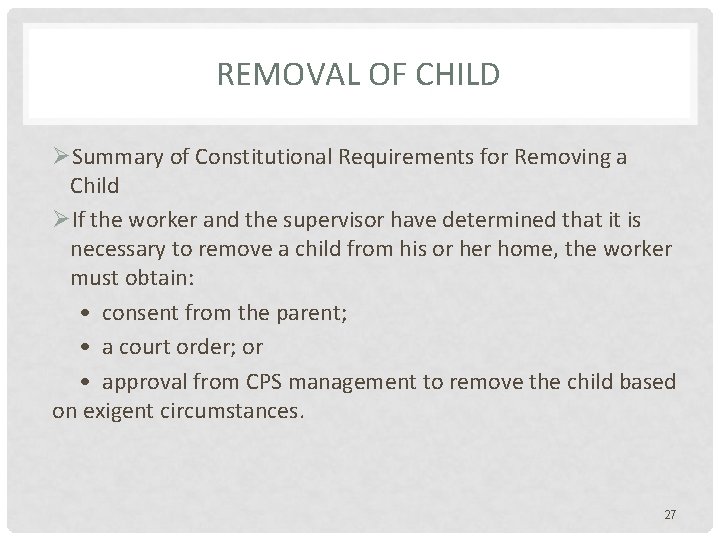 REMOVAL OF CHILD

➢Summary of Constitutional Requirements for Removing a Child

➢If the worker and the supervisor have determined that it is necessary to remove a child from his or her home, the worker must obtain:

• consent from the parent;

• a court order; or

• approval from CPS management to remove the child based on exigent circumstances.

27